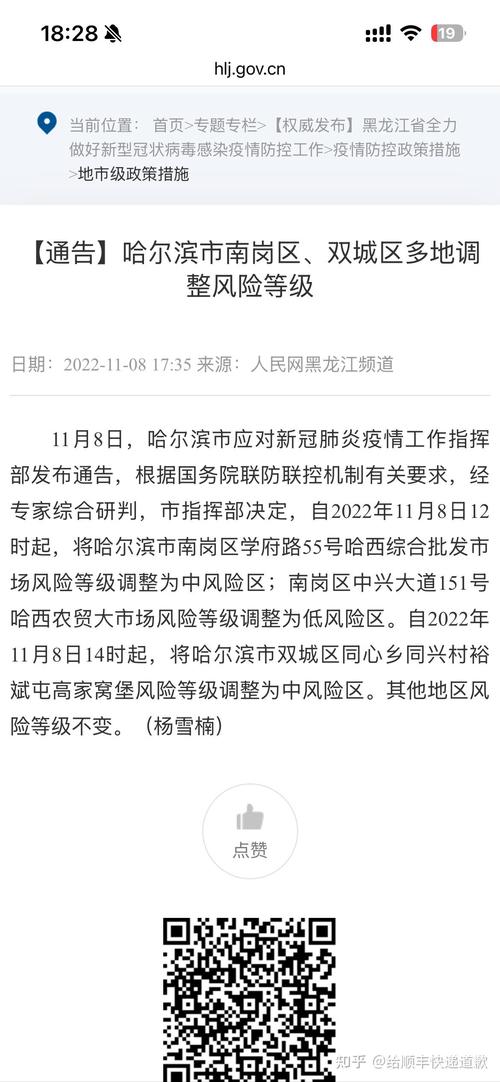 18:28

19

hlj.gov.cn

当前位置： 首页>专题专栏>【权威发布】黑龙江省全力做好新型冠状病毒感染疫情防控工作>疫情防控政策措施>地市级政策措施

【通告】哈尔滨市南岗区、双城区多地调整风险等级

日期：2022-11-08 17:35 来源：人民网黑龙江频道

11月8日，哈尔滨市应对新冠肺炎疫情工作指挥部发布通告，根据国务院联防联控机制有关要求，经专家综合研判，市指挥部决定，自2022年11月8日12时起，将哈尔滨市南岗区学府路55号哈西综合批发市场风险等级调整为中风险区；南岗区中兴大道151号哈西农贸大市场风险等级调整为低风险区。自2022年11月8日14时起，将哈尔滨市双城区同心乡同兴村裕斌屯高家窝堡风险等级调整为中风险区。其他地区风险等级不变。（杨雪楠）

点赞

知乎 @给顺丰快递道歉